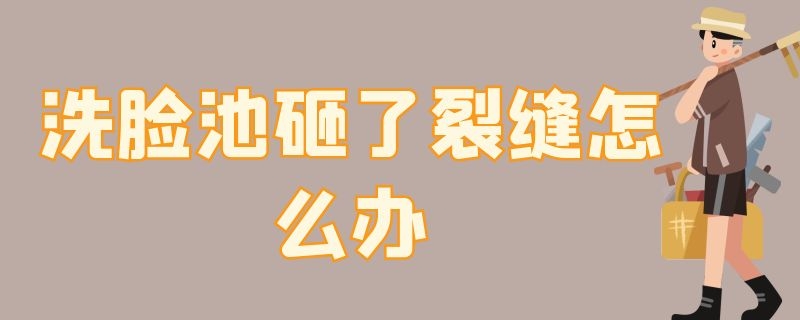 洗脸池砸了裂缝怎么办